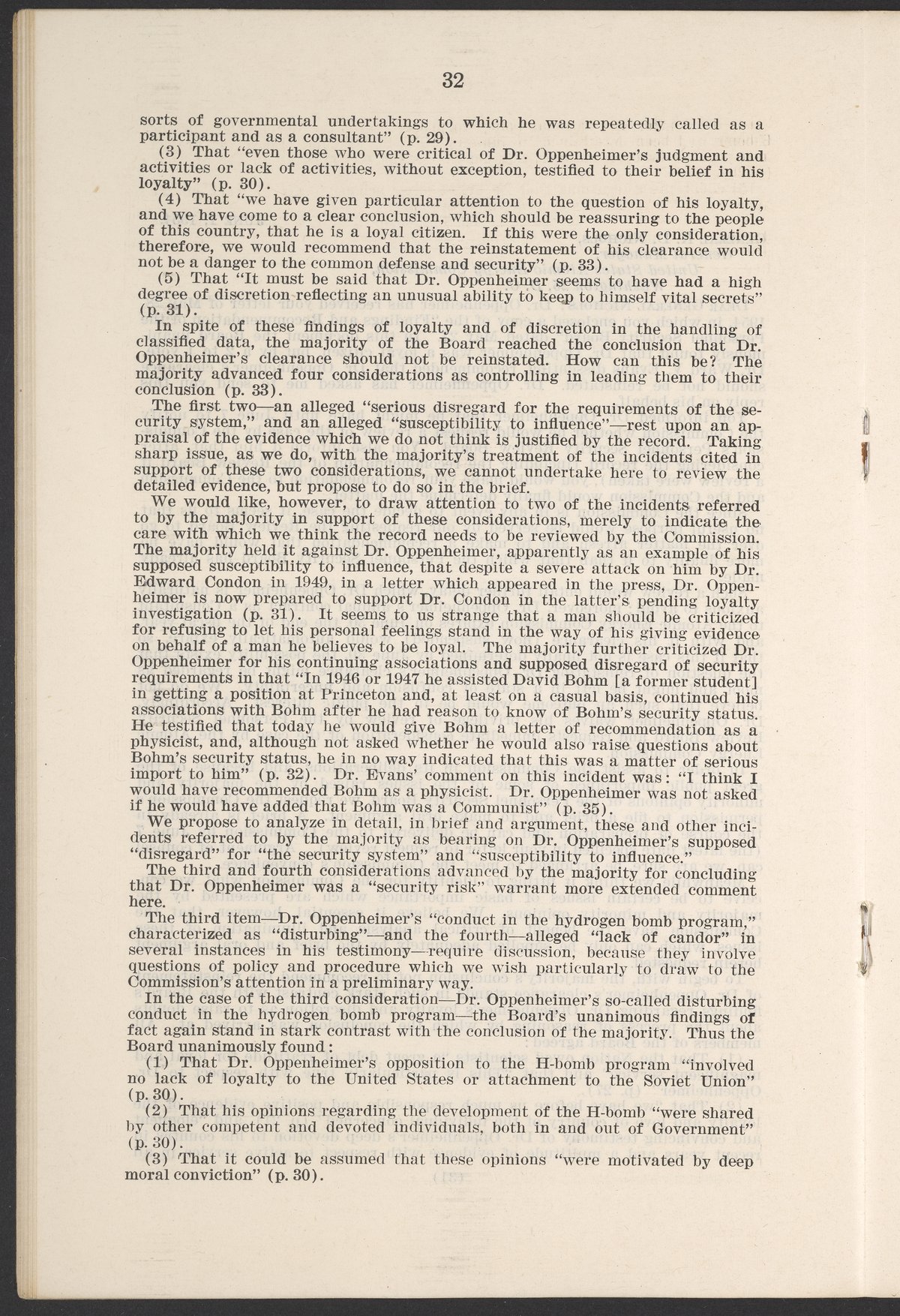 32

sorts of governmental undertakings to which he was repeatedly called as a participant and as a consultant" (p. 29).

(3) That "even those who were critical of Dr. Oppenheimer's judgment and activities or lack of activities, without exception, testified to their belief in his loyalty" (p. 30).

(4) That "we have given particular attention to the question of his loyalty, and we have come to a clear conclusion, which should be reassuring to the people of this country, that he is a loyal citizen. If this were the only consideration, therefore, we would recommend that the reinstatement of his clearance would not be a danger to the common defense and security" (p. 33).

(5) That "It must be said that Dr. Oppenheimer seems to have had a high degree of discretion reflecting an unusual ability to keep to himself vital secrets" (p. 31).

In spite of these findings of loyalty and of discretion in the handling of classified data, the majority of the Board reached the conclusion that Dr. Oppenheimer's clearance should not be reinstated. How can this be? The majority advanced four considerations as controlling in leading them to their conclusion (p. 33).

The first two—an alleged "serious disregard for the requirements of the security system," and an alleged "susceptibility to influence"—rest upon an appraisal of the evidence which we do not think is justified by the record. Taking sharp issue, as we do, with the majority's treatment of the incidents cited in support of these two considerations, we cannot undertake here to review the detailed evidence, but propose to do so in the brief.

We would like, however, to draw attention to two of the incidents referred to by the majority in support of these considerations, merely to indicate the care with which we think the record needs to be reviewed by the Commission. The majority held it against Dr. Oppenheimer, apparently as an example of his supposed susceptibility to influence, that despite a severe attack on him by Dr. Edward Condon in 1949, in a letter which appeared in the press, Dr. Oppenheimer is now prepared to support Dr. Condon in the latter's pending loyalty investigation (p. 31). It seems to us strange that a man should be criticized for refusing to let his personal feelings stand in the way of his giving evidence on behalf of a man he believes to be loyal. The majority further criticized Dr. Oppenheimer for his continuing associations and supposed disregard of security requirements in that "In 1946 or 1947 he assisted David Bohm [a former student] in getting a position at Princeton and, at least on a casual basis, continued his associations with Bohm after he had reason to know of Bohm's security status. He testified that today he would give Bohm a letter of recommendation as a physicist, and, although not asked whether he would also raise questions about Bohm's security status, he in no way indicated that this was a matter of serious import to him" (p. 32). Dr. Evans' comment on this incident was: "I think I would have recommended Bohm as a physicist. Dr. Oppenheimer was not asked if he would have added that Bohm was a Communist" (p. 35).

We propose to analyze in detail, in brief and argument, these and other incidents referred to by the majority as bearing on Dr. Oppenheimer's supposed "disregard" for "the security system" and "susceptibility to influence."

The third and fourth considerations advanced by the majority for concluding that Dr. Oppenheimer was a "security risk" warrant more extended comment here.

The third item—Dr. Oppenheimer's "conduct in the hydrogen bomb program," characterized as "disturbing"—and the fourth—alleged "lack of candor" in several instances in his testimony—require discussion, because they involve questions of policy and procedure which we wish particularly to draw to the Commission's attention in a preliminary way.

In the case of the third consideration—Dr. Oppenheimer's so-called disturbing conduct in the hydrogen bomb program—the Board's unanimous findings of fact again stand in stark contrast with the conclusion of the majority. Thus the Board unanimously found:

(1) That Dr. Oppenheimer's opposition to the H-bomb program "involved no lack of loyalty to the United States or attachment to the Soviet Union" (p. 30).

(2) That his opinions regarding the development of the H-bomb "were shared by other competent and devoted individuals, both in and out of Government" (p. 30).

(3) That it could be assumed that these opinions "were motivated by deep moral conviction" (p. 30).